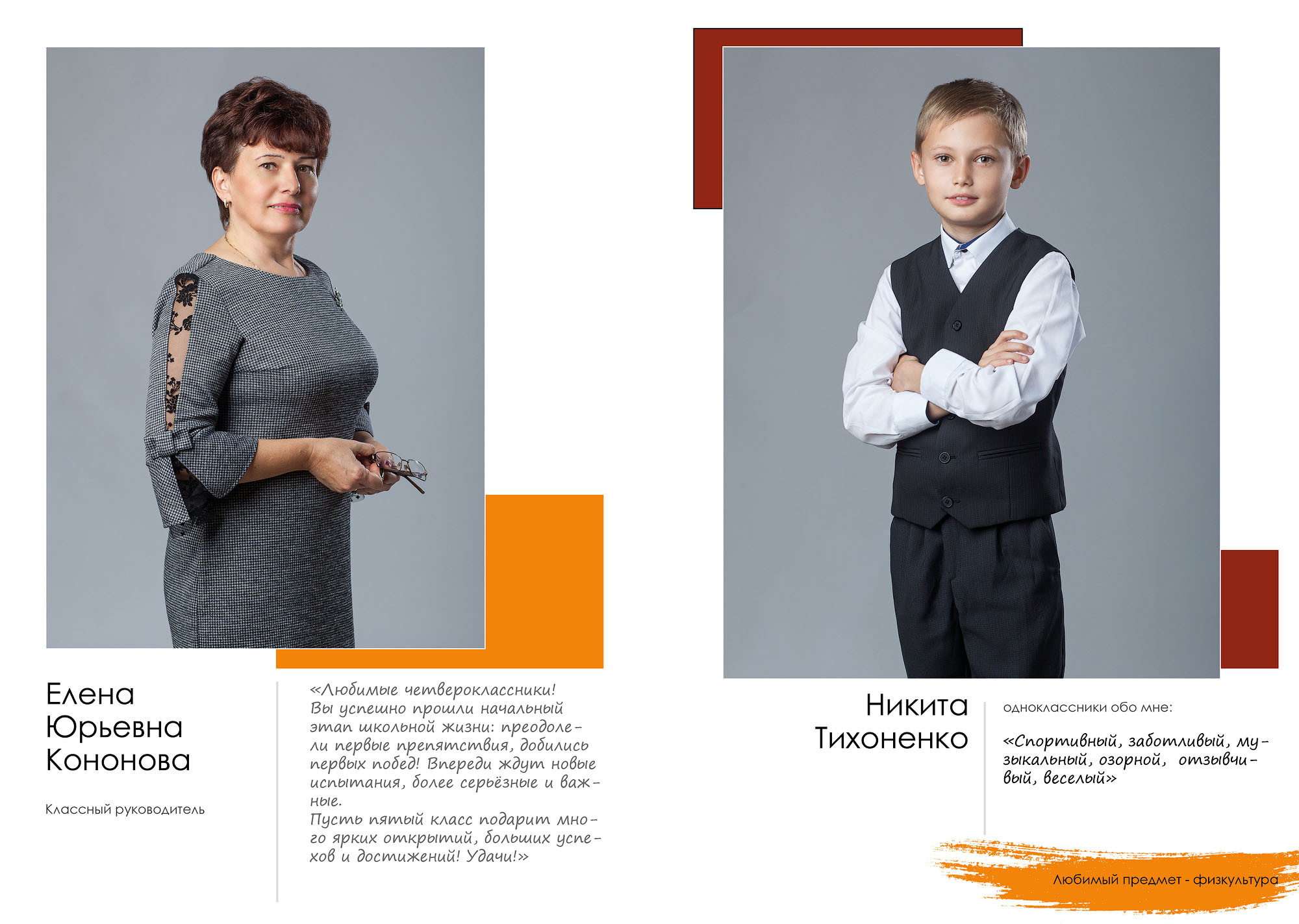 Елена
Юрьевна
Кононова

Классный руководитель

«Любимые четвероклассники! Вы успешно прошли начальный этап школьной жизни: преодолели первые препятствия, добились первых побед! Впереди ждут новые испытания, более серьёзные и важные.
Пусть пятый класс подарит много ярких открытий, больших успехов и достижений! Удачи!»

Никита
Тихоненко

одноклассники обо мне:

«Спортивный, заботливый, музыкальный, озорной, отзывчивый, веселый»

Любимый предмет - физкультура